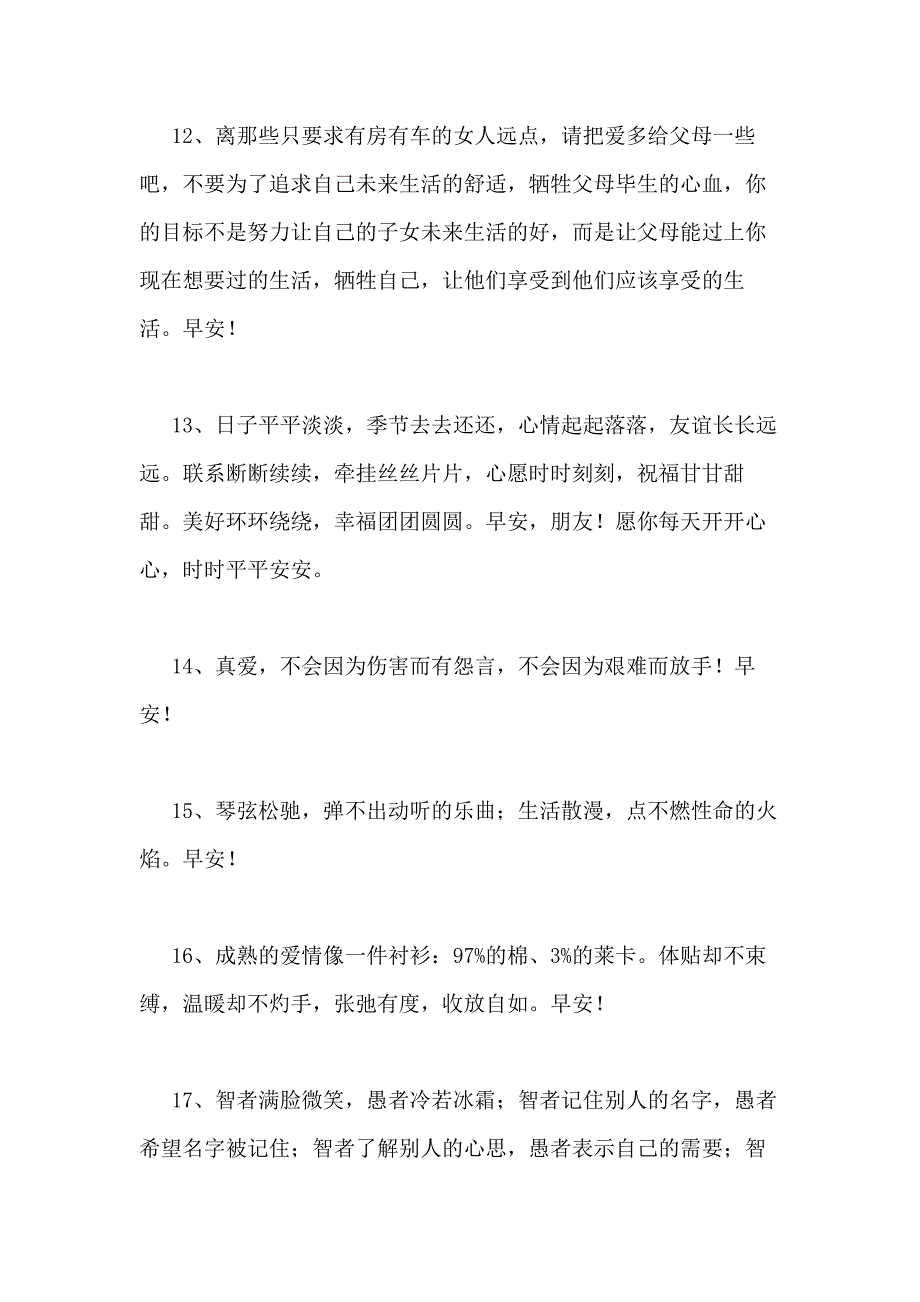 12、离那些只要求有房有车的女人远点，请把爱多给父母一些吧，不要为了追求自己未来生活的舒适，牺牲父母毕生的心血，你的目标不是努力让自己的子女未来生活的好，而是让父母能过上你现在想要过的生活，牺牲自己，让他们享受到他们应该享受的生活。早安！

13、日子平平淡淡，季节去去还还，心情起起落落，友谊长长远远。联系断断续续，牵挂丝丝片片，心愿时时刻刻，祝福甘甘甜甜。美好环环绕绕，幸福团团圆圆。早安，朋友！愿你每天开开心心，时时平平安安。

14、真爱，不会因为伤害而有怨言，不会因为艰难而放手！早安！

15、琴弦松驰，弹不出动听的乐曲；生活散漫，点不燃性命的火焰。早安！

16、成熟的爱情像一件衬衫：97%的棉、3%的莱卡。体贴却不束缚，温暖却不灼手，张弛有度，收放自如。早安！

17、智者满脸微笑，愚者冷若冰霜；智者记住别人的名字，愚者希望名字被记住；智者了解别人的心思，愚者表示自己的需要；智